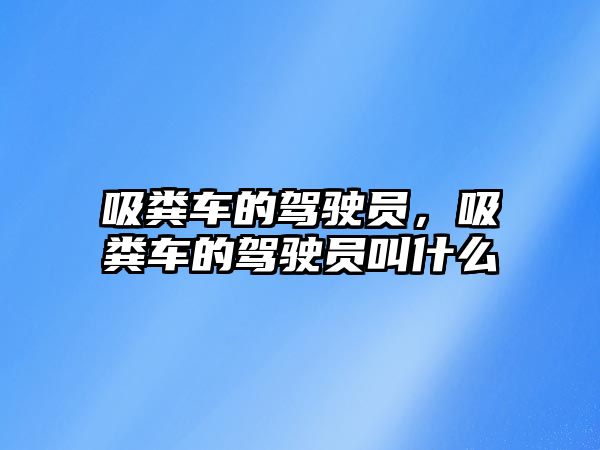 吸粪车的驾驶员，吸粪车的驾驶员叫什么